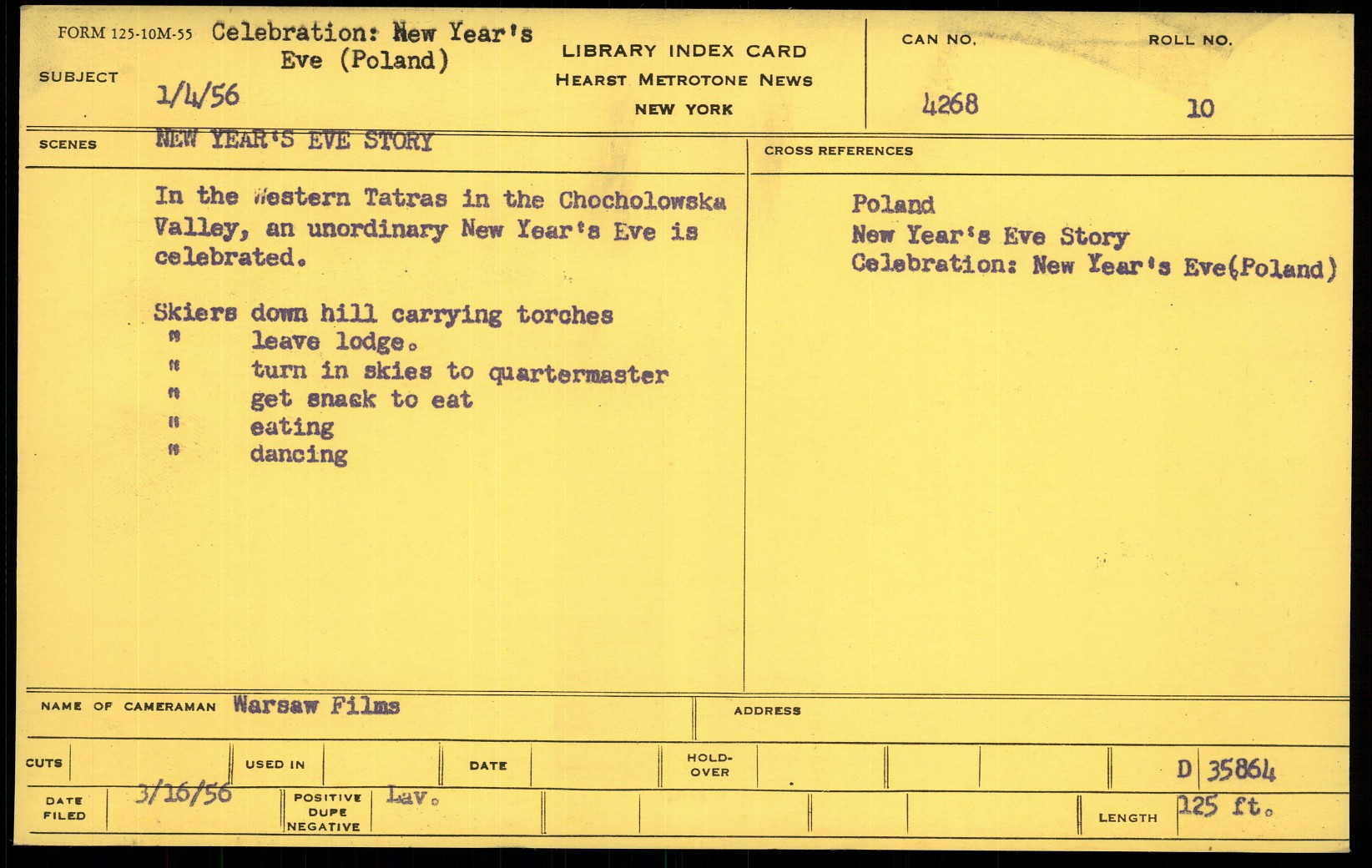 FORM 125-10M-55 Celebration: New Year's Eve (Poland)

SUBJECT 1/4/56

LIBRARY INDEX CARD
HEARST METROTONE NEWS
NEW YORK

CAN NO. 4268

ROLL NO. 10

SCENES NEW YEAR'S EVE STORY

In the Western Tatras in the Chocholowska Valley, an unordinary New Year's Eve is celebrated.

Skiers down hill carrying torches
" leave lodge.
" turn in skies to quartermaster
" get snack to eat
" eating
" dancing

CROSS REFERENCES

Poland
New Year's Eve Story
Celebration: New Year's Eve(Poland)

NAME OF CAMERAMAN Warsaw Films

ADDRESS

CUTS

USED IN

DATE

HOLD-OVER

D 35864

DATE FILED 3/16/56

POSITIVE DUPE NEGATIVE Lav.

LENGTH 125 ft.